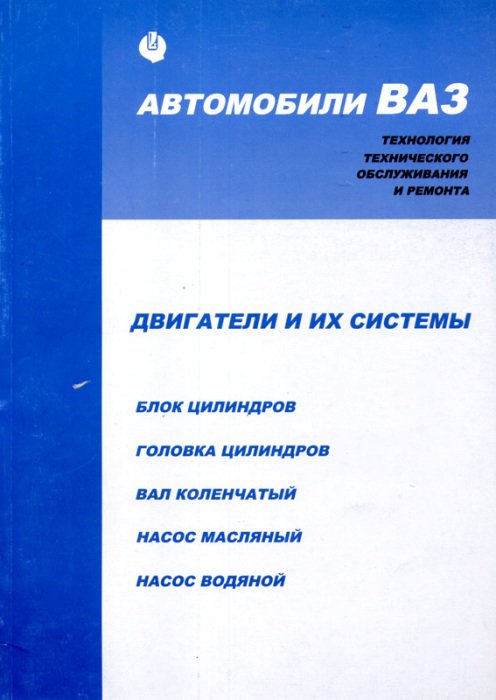 АВТОМОБИЛИ ВАЗ

ТЕХНОЛОГИЯ ТЕХНИЧЕСКОГО ОБСЛУЖИВАНИЯ И РЕМОНТА

ДВИГАТЕЛИ И ИХ СИСТЕМЫ

БЛОК ЦИЛИНДРОВ

ГОЛОВКА ЦИЛИНДРОВ

ВАЛ КОЛЕНЧАТЫЙ

НАСОС МАСЛЯНЫЙ

НАСОС ВОДЯНОЙ